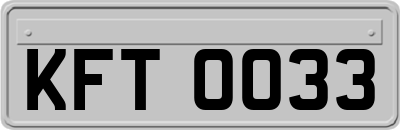 KFT 0033